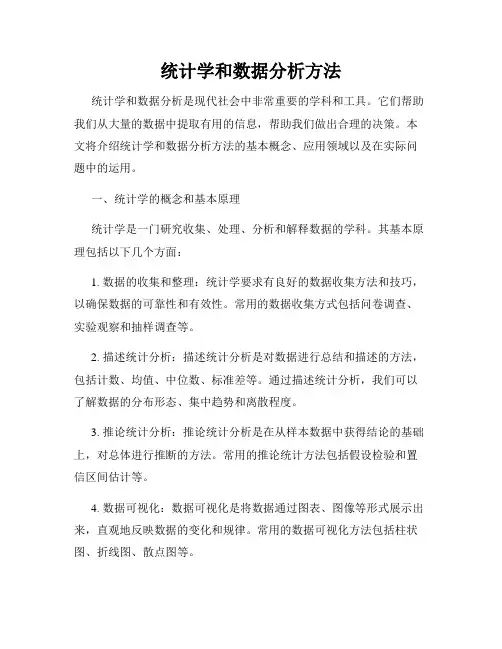 统计学和数据分析方法

统计学和数据分析是现代社会中非常重要的学科和工具。它们帮助我们从大量的数据中提取有用的信息，帮助我们做出合理的决策。本文将介绍统计学和数据分析方法的基本概念、应用领域以及在实际问题中的运用。

一、统计学的概念和基本原理

统计学是一门研究收集、处理、分析和解释数据的学科。其基本原理包括以下几个方面：

1. 数据的收集和整理：统计学要求有良好的数据收集方法和技巧，以确保数据的可靠性和有效性。常用的数据收集方式包括问卷调查、实验观察和抽样调查等。

2. 描述统计分析：描述统计分析是对数据进行总结和描述的方法，包括计数、均值、中位数、标准差等。通过描述统计分析，我们可以了解数据的分布形态、集中趋势和离散程度。

3. 推论统计分析：推论统计分析是在从样本数据中获得结论的基础上，对总体进行推断的方法。常用的推论统计方法包括假设检验和置信区间估计等。

4. 数据可视化：数据可视化是将数据通过图表、图像等形式展示出来，直观地反映数据的变化和规律。常用的数据可视化方法包括柱状图、折线图、散点图等。